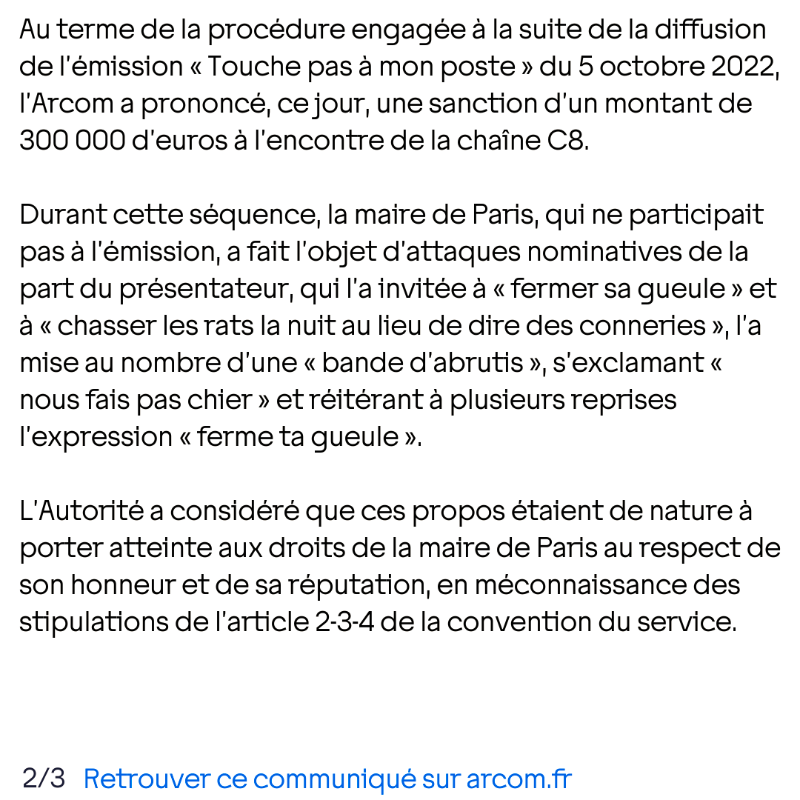 Au terme de la procédure engagée à la suite de la diffusion de l'émission « Touche pas à mon poste » du 5 octobre 2022, l'Arcom a prononcé, ce jour, une sanction d'un montant de 300 000 d'euros à l'encontre de la chaîne C8.

Durant cette séquence, la maire de Paris, qui ne participait pas à l'émission, a fait l'objet d'attaques nominatives de la part du présentateur, qui l'a invitée à « fermer sa gueule » et à « chasser les rats la nuit au lieu de dire des conneries », l'a mise au nombre d'une « bande d'abrutis », s'exclamant « nous fais pas chier » et réitérant à plusieurs reprises l'expression « ferme ta gueule ».

L'Autorité a considéré que ces propos étaient de nature à porter atteinte aux droits de la maire de Paris au respect de son honneur et de sa réputation, en méconnaissance des stipulations de l'article 2-3-4 de la convention du service.

2/3 Retrouver ce communiqué sur arcom.fr